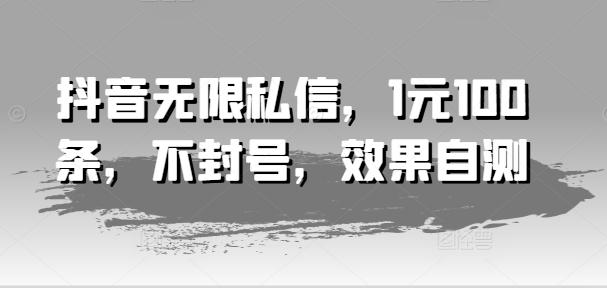 抖音无限私信，1元100条，不封号，效果自测